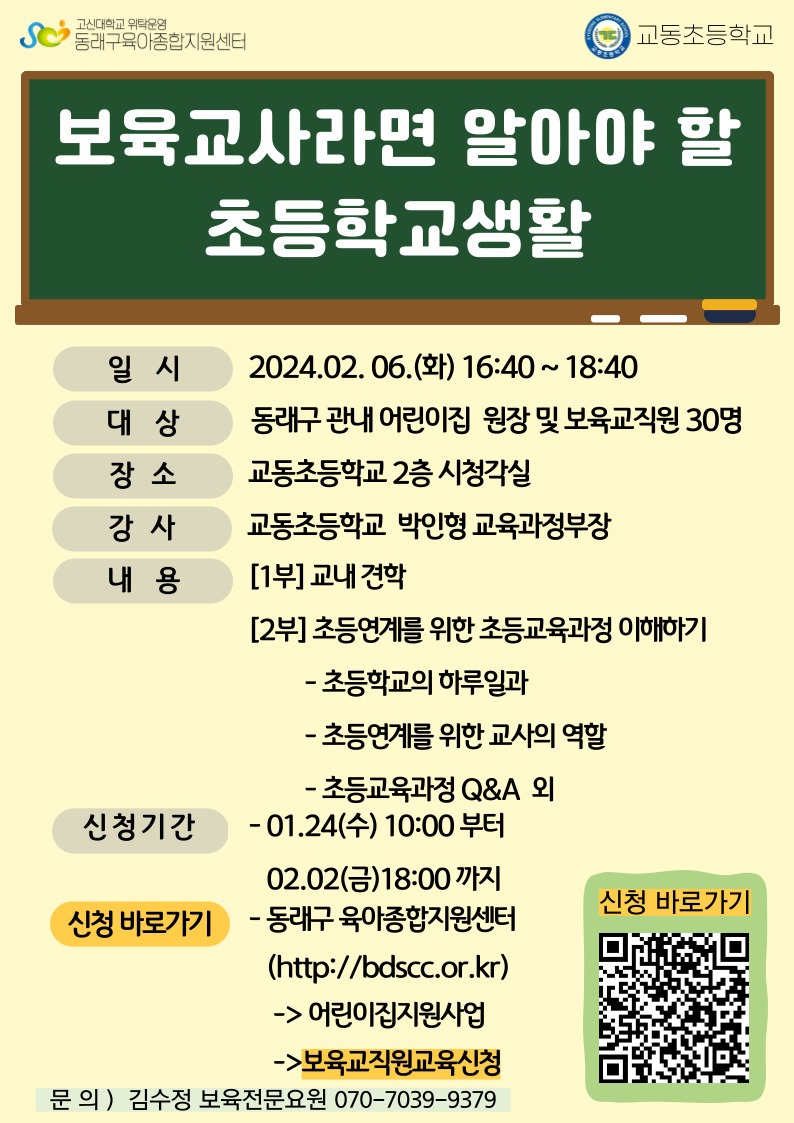 고신대학교 위탁운영
동래구육아종합지원센터

교동초등학교

보육교사라면 알아야 할
초등학교생활

일 시 2024.02. 06.(화) 16:40 ~ 18:40

대 상 동래구 관내 어린이집 원장 및 보육교직원 30명

장 소 교동초등학교 2층 시청각실

강 사 교동초등학교 박인형 교육과정부장

내 용 [1부] 교내 견학

[2부] 초등연계를 위한 초등교육과정 이해하기

- 초등학교의 하루일과

- 초등연계를 위한 교사의 역할

- 초등교육과정 Q&A 외

신청기간 - 01.24(수) 10:00 부터

02.02(금)18:00 까지

신청 바로가기 - 동래구 육아종합지원센터

(http://bdscc.or.kr)

-> 어린이집지원사업

->보육교직원교육신청

신청 바로가기

문 의 ) 김수정 보육전문요원 070-7039-9379